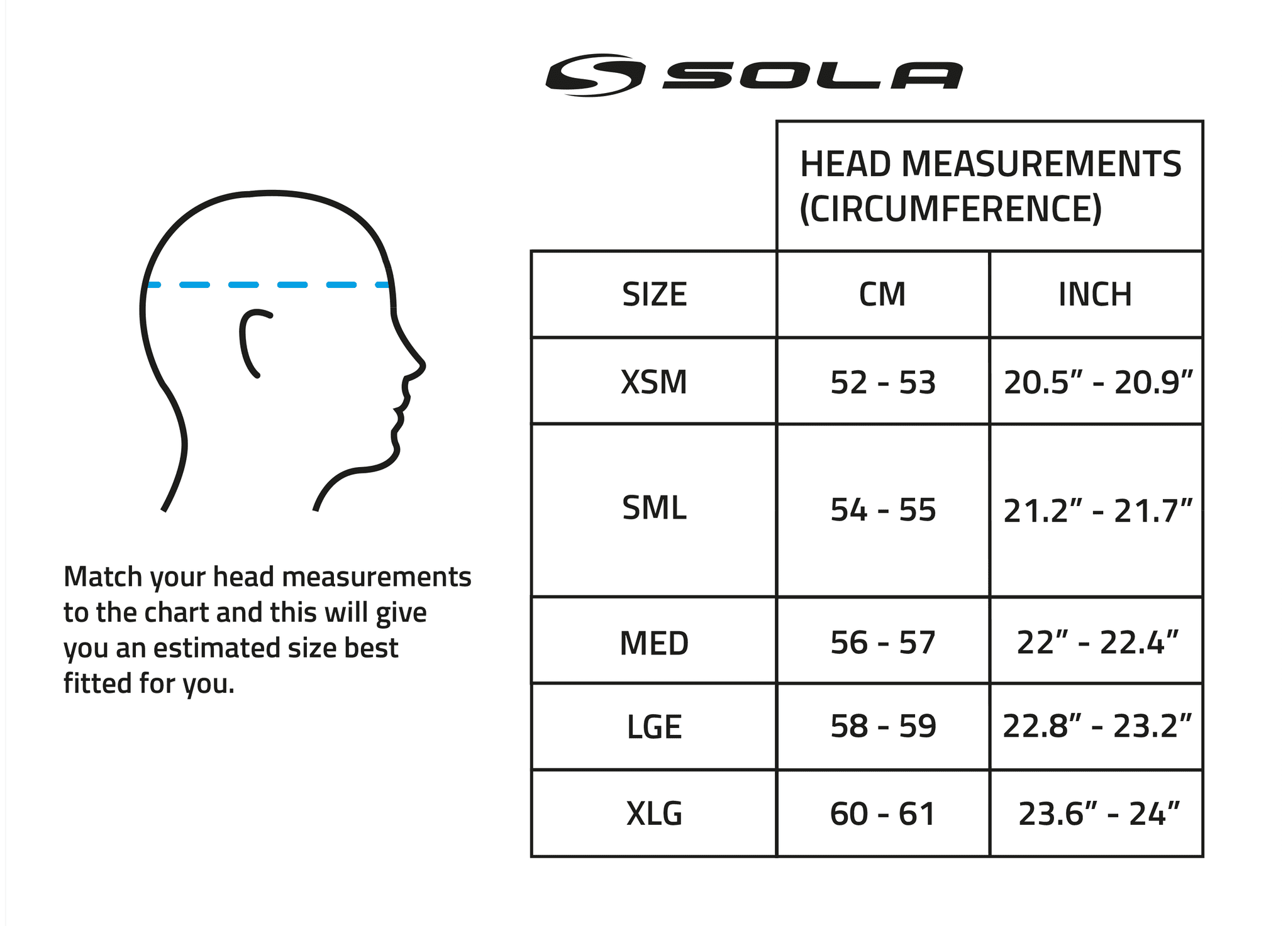 SOLA

Match your head measurements to the chart and this will give you an estimated size best fitted for you.

| | HEAD MEASUREMENTS (CIRCUMFERENCE) | |
|---|---|---|
| SIZE | CM | INCH |
| XSM | 52 - 53 | 20.5” - 20.9” |
| SML | 54 - 55 | 21.2” - 21.7” |
| MED | 56 - 57 | 22” - 22.4” |
| LGE | 58 - 59 | 22.8” - 23.2” |
| XLG | 60 - 61 | 23.6” - 24” |